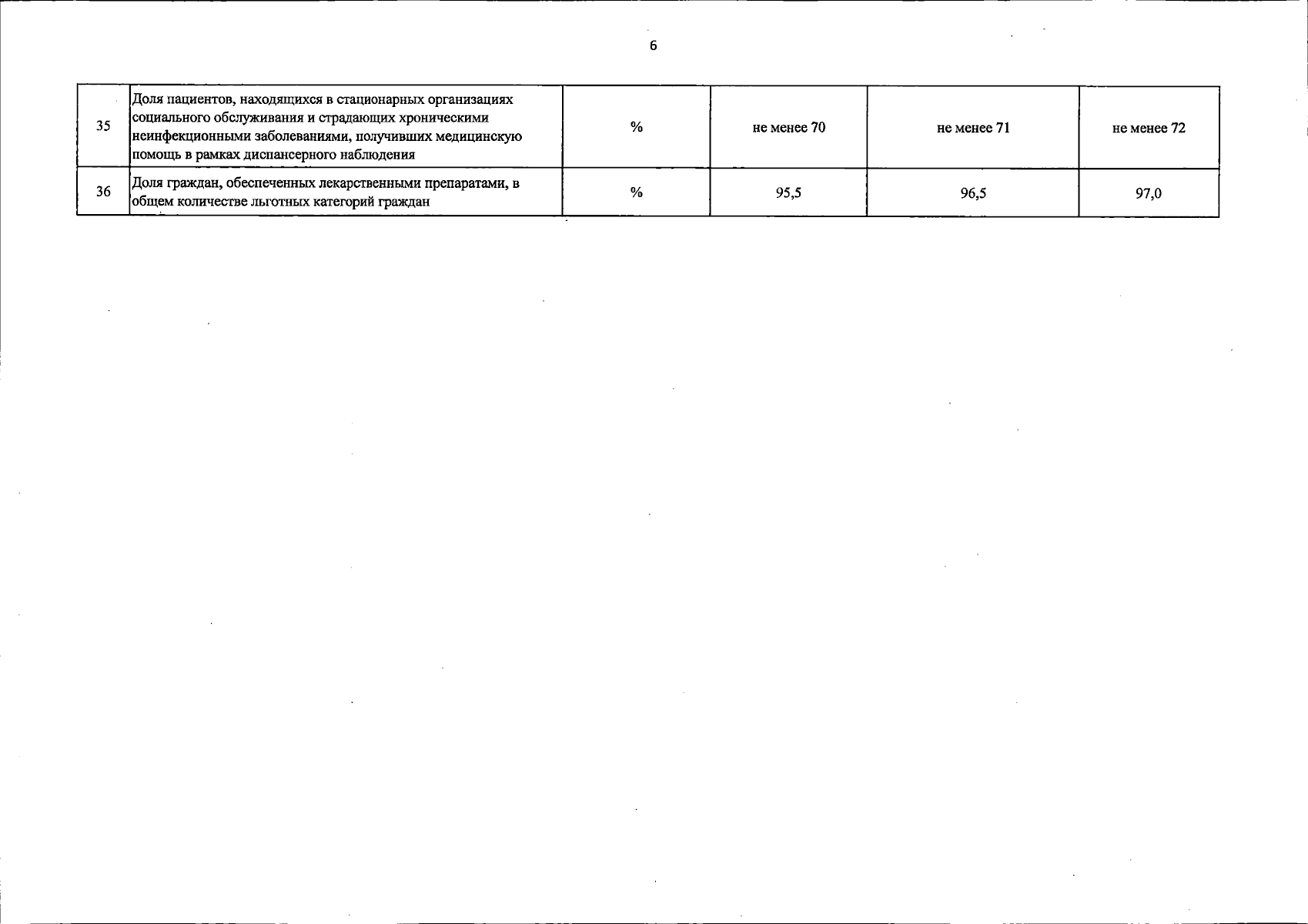 6

| 35 | Доля пациентов, находящихся в стационарных организациях социального обслуживания и страдающих хроническими неинфекционными заболеваниями, получивших медицинскую помощь в рамках диспансерного наблюдения | % | не менее 70 | не менее 71 | не менее 72 |
|---|---|---|---|---|---|
| 36 | Доля граждан, обеспеченных лекарственными препаратами, в общем количестве льготных категорий граждан | % | 95,5 | 96,5 | 97,0 |